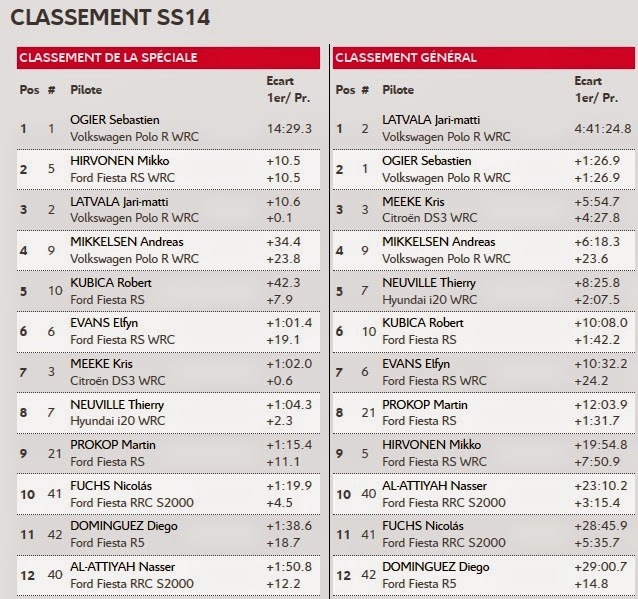 CLASSEMENT SS14

CLASSEMENT DE LA SPÉCIALE

| Pos | # | Pilote | Ecart 1er/ Pr. |
|---|---|---|---|
| 1 | 1 | OGIER Sebastien Volkswagen Polo R WRC | 14:29.3 |
| 2 | 5 | HIRVONEN Mikko Ford Fiesta RS WRC | +10.5 +10.5 |
| 3 | 2 | LATVALA Jari-matti Volkswagen Polo R WRC | +10.6 +0.1 |
| 4 | 9 | MIKKELSEN Andreas Volkswagen Polo R WRC | +34.4 +23.8 |
| 5 | 10 | KUBICA Robert Ford Fiesta RS | +42.3 +7.9 |
| 6 | 6 | EVANS Elfyn Ford Fiesta RS WRC | +1:01.4 +19.1 |
| 7 | 3 | MEEKE Kris Citroën DS3 WRC | +1:02.0 +0.6 |
| 8 | 7 | NEUVILLE Thierry Hyundai i20 WRC | +1:04.3 +2.3 |
| 9 | 21 | PROKOP Martin Ford Fiesta RS | +1:15.4 +11.1 |
| 10 | 41 | FUCHS Nicolás Ford Fiesta RRC S2000 | +1:19.9 +4.5 |
| 11 | 42 | DOMINGUEZ Diego Ford Fiesta R5 | +1:38.6 +18.7 |
| 12 | 40 | AL-ATTIYAH Nasser Ford Fiesta RRC S2000 | +1:50.8 +12.2 |

CLASSEMENT GÉNÉRAL

| Pos | # | Pilote | Ecart 1er/ Pr. |
|---|---|---|---|
| 1 | 2 | LATVALA Jari-matti Volkswagen Polo R WRC | 4:41:24.8 |
| 2 | 1 | OGIER Sebastien Volkswagen Polo R WRC | +1:26.9 +1:26.9 |
| 3 | 3 | MEEKE Kris Citroën DS3 WRC | +5:54.7 +4:27.8 |
| 4 | 9 | MIKKELSEN Andreas Volkswagen Polo R WRC | +6:18.3 +23.6 |
| 5 | 7 | NEUVILLE Thierry Hyundai i20 WRC | +8:25.8 +2:07.5 |
| 6 | 10 | KUBICA Robert Ford Fiesta RS | +10:08.0 +1:42.2 |
| 7 | 6 | EVANS Elfyn Ford Fiesta RS WRC | +10:32.2 +24.2 |
| 8 | 21 | PROKOP Martin Ford Fiesta RS | +12:03.9 +1:31.7 |
| 9 | 5 | HIRVONEN Mikko Ford Fiesta RS WRC | +19:54.8 +7:50.9 |
| 10 | 40 | AL-ATTIYAH Nasser Ford Fiesta RRC S2000 | +23:10.2 +3:15.4 |
| 11 | 41 | FUCHS Nicolás Ford Fiesta RRC S2000 | +28:45.9 +5:35.7 |
| 12 | 42 | DOMINGUEZ Diego Ford Fiesta R5 | +29:00.7 +14.8 |